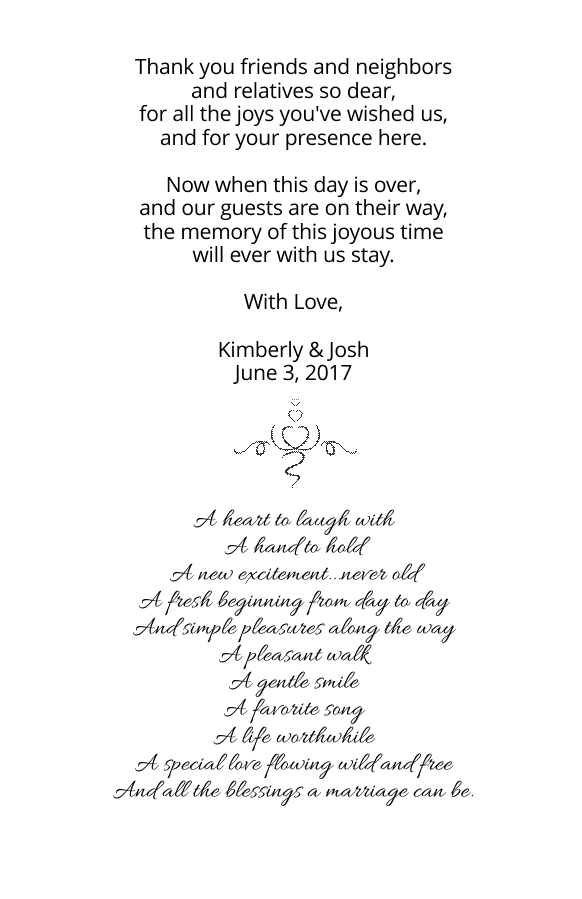 Thank you friends and neighbors
and relatives so dear,
for all the joys you've wished us,
and for your presence here.

Now when this day is over,
and our guests are on their way,
the memory of this joyous time
will ever with us stay.

With Love,

Kimberly & Josh
June 3, 2017

A heart to laugh with
A hand to hold
A new excitement...never old
A fresh beginning from day to day
And simple pleasures along the way
A pleasant walk
A gentle smile
A favorite song
A life worthwhile
A special love flowing wild and free
And all the blessings a marriage can be.